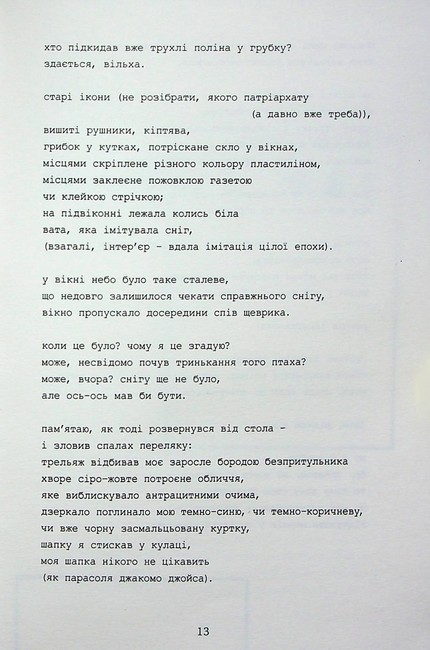 хто підкидав вже трухлі поліна у грубку?
здається, вільха.

старі ікони (не розібрати, якого патріархату
(а давно вже треба)),
вишиті рушники, кіптява,
грибок у кутках, потріскане скло у вікнах,
місцями скріплене різного кольору пластиліном,
місцями заклеєне пожовклою газетою
чи клейкою стрічкою;
на підвіконні лежала колись біла
вата, яка імітувала сніг,
(взагалі, інтер'єр – вдала імітація цілої епохи).

у вікні небо було таке сталеве,
що недовго залишилося чекати справжнього снігу,
вікно пропускало досередини спів щеврика.

коли це було? чому я це згадую?
може, несвідомо почув тринькання того птаха?
може, вчора? снігу ще не було,
але ось-ось мав би бути.

пам'ятаю, як тоді розвернувся від стола –
і зловив спалах переляку:
трельяж відбивав моє заросле бородою безпритульника
хворе сіро-жовте потроєне обличчя,
яке виблискувало антрацитними очима,
дзеркало поглинало мою темно-синю, чи темно-коричневу,
чи вже чорну засмальцьовану куртку,
шапку я стискав у кулаці,
моя шапка нікого не цікавить
(як парасоля джакомо джойса).

13